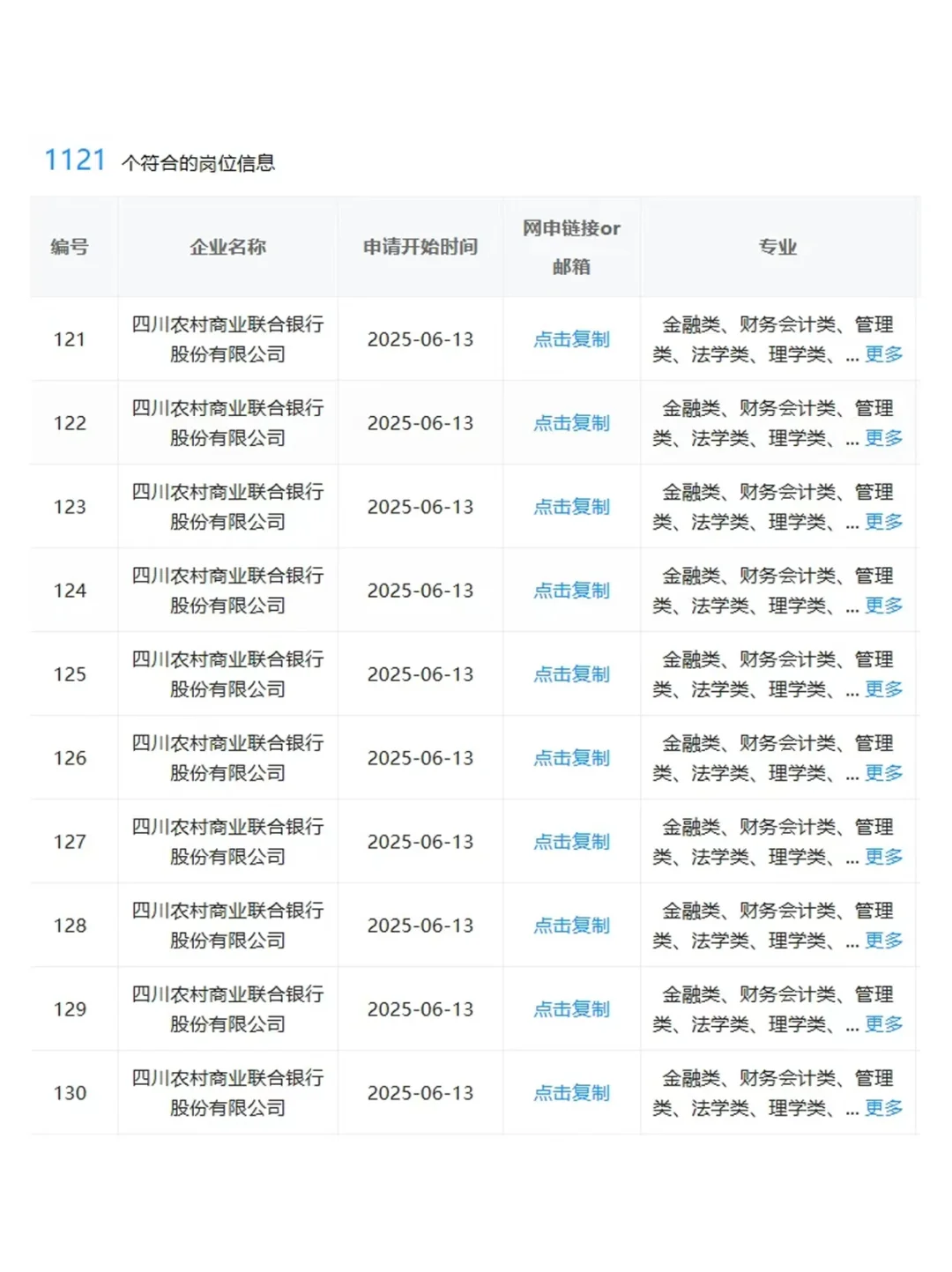 1121 个符合的岗位信息

| 编号 | 企业名称 | 申请开始时间 | 网申链接or邮箱 | 专业 |
|---|---|---|---|---|
| 121 | 四川农村商业联合银行股份有限公司 | 2025-06-13 | 点击复制 | 金融类、财务会计类、管理类、法学类、理学类、... 更多 |
| 122 | 四川农村商业联合银行股份有限公司 | 2025-06-13 | 点击复制 | 金融类、财务会计类、管理类、法学类、理学类、... 更多 |
| 123 | 四川农村商业联合银行股份有限公司 | 2025-06-13 | 点击复制 | 金融类、财务会计类、管理类、法学类、理学类、... 更多 |
| 124 | 四川农村商业联合银行股份有限公司 | 2025-06-13 | 点击复制 | 金融类、财务会计类、管理类、法学类、理学类、... 更多 |
| 125 | 四川农村商业联合银行股份有限公司 | 2025-06-13 | 点击复制 | 金融类、财务会计类、管理类、法学类、理学类、... 更多 |
| 126 | 四川农村商业联合银行股份有限公司 | 2025-06-13 | 点击复制 | 金融类、财务会计类、管理类、法学类、理学类、... 更多 |
| 127 | 四川农村商业联合银行股份有限公司 | 2025-06-13 | 点击复制 | 金融类、财务会计类、管理类、法学类、理学类、... 更多 |
| 128 | 四川农村商业联合银行股份有限公司 | 2025-06-13 | 点击复制 | 金融类、财务会计类、管理类、法学类、理学类、... 更多 |
| 129 | 四川农村商业联合银行股份有限公司 | 2025-06-13 | 点击复制 | 金融类、财务会计类、管理类、法学类、理学类、... 更多 |
| 130 | 四川农村商业联合银行股份有限公司 | 2025-06-13 | 点击复制 | 金融类、财务会计类、管理类、法学类、理学类、... 更多 |